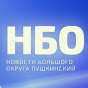 НБО

НОВОСТИ БОЛЬШОГО ОКРУГА ПУШКИНСКИЙ